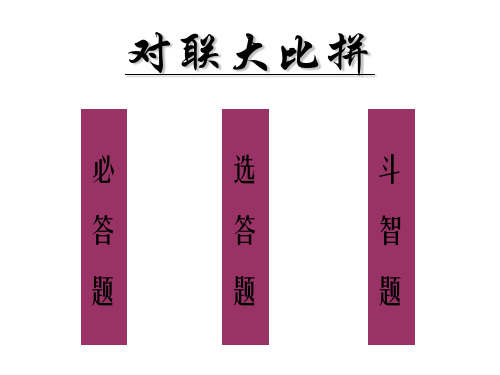 对联大比拼

必答题

选答题

斗智题